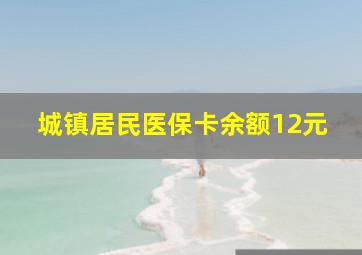 城镇居民医保卡余额12元